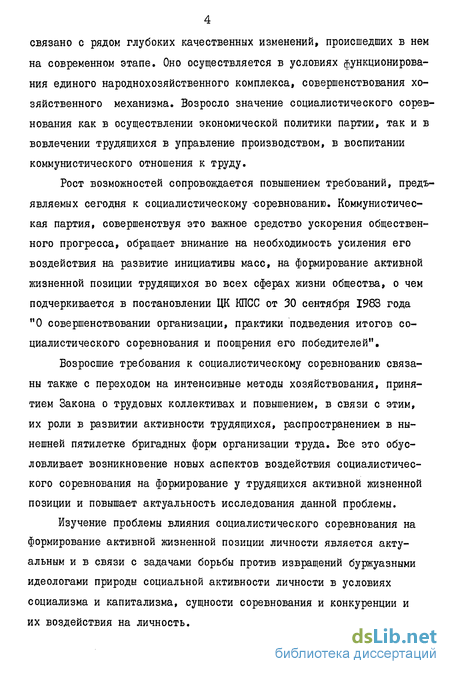 4

связано с рядом глубоких качественных изменений, происшедших в нем на современном этапе. Оно осуществляется в условиях функционирования единого народнохозяйственного комплекса, совершенствования хозяйственного механизма. Возросло значение социалистического соревнования как в осуществлении экономической политики партии, так и в вовлечении трудящихся в управление производством, в воспитании коммунистического отношения к труду.

Рост возможностей сопровождается повышением требований, предъявляемых сегодня к социалистическому соревнованию. Коммунистическая партия, совершенствуя это важное средство ускорения общественного прогресса, обращает внимание на необходимость усиления его воздействия на развитие инициативы масс, на формирование активной жизненной позиции трудящихся во всех сферах жизни общества, о чем подчеркивается в постановлении ЦК КПСС от 30 сентября 1983 года "О совершенствовании организации, практики подведения итогов социалистического соревнования и поощрения его победителей".

Возросшие требования к социалистическому соревнованию связаны также с переходом на интенсивные методы хозяйствования, принятием Закона о трудовых коллективах и повышением, в связи с этим, их роли в развитии активности трудящихся, распространением в нынешней пятилетке бригадных форм организации труда. Все это обусловливает возникновение новых аспектов воздействия социалистического соревнования на формирование у трудящихся активной жизненной позиции и повышает актуальность исследования данной проблемы.

Изучение проблемы влияния социалистического соревнования на формирование активной жизненной позиции личности является актуальным и в связи с задачами борьбы против извращений буржуазными идеологами природы социальной активности личности в условиях социализма и капитализма, сущности соревнования и конкуренции и их воздействия на личность.

dsLib.net
библиотека диссертаций